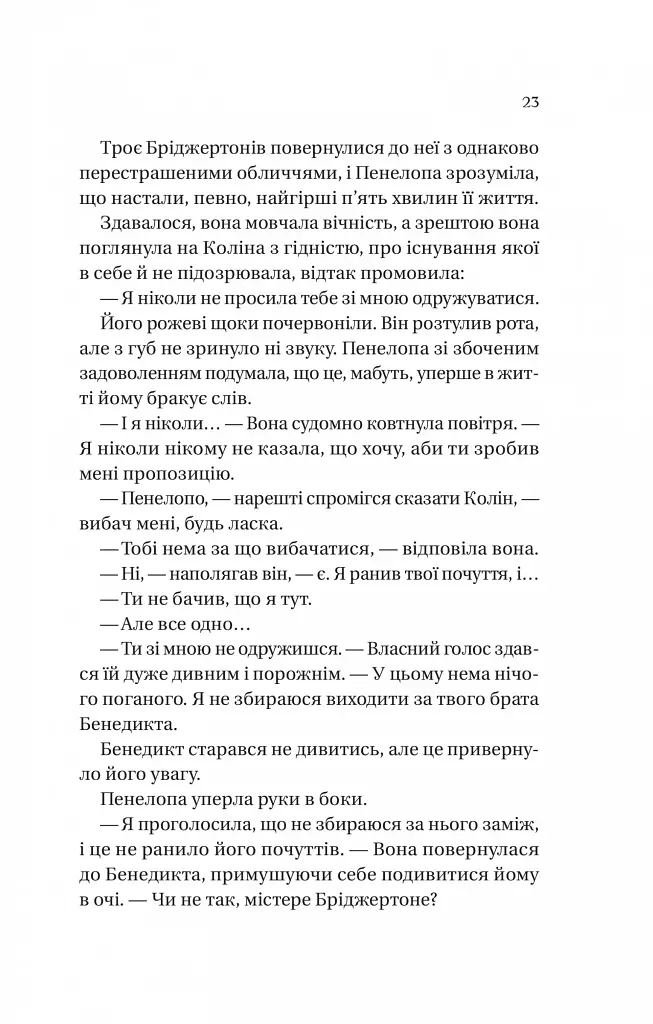 23

Троє Бріджертонів повернулися до неї з однаково перестрашеними обличчями, і Пенелопа зрозуміла, що настали, певно, найгірші п'ять хвилин її життя.

Здавалося, вона мовчала вічність, а зрештою вона поглянула на Коліна з гідністю, про існування якої в себе й не підозрювала, відтак промовила:

— Я ніколи не просила тебе зі мною одружуватися.

Його рожеві щоки почервоніли. Він розтулив рота, але з губ не зринуло ні звуку. Пенелопа зі збоченим задоволенням подумала, що це, мабуть, уперше в житті йому бракує слів.

— І я ніколи… — Вона судомно ковтнула повітря. — Я ніколи нікому не казала, що хочу, аби ти зробив мені пропозицію.

— Пенелопо, — нарешті спромігся сказати Колін, — вибач мені, будь ласка.

— Тобі нема за що вибачатися, — відповіла вона.

— Ні, — наполягав він, — є. Я ранив твої почуття, і…

— Ти не бачив, що я тут.

— Але все одно…

— Ти зі мною не одружишся. — Власний голос здався їй дуже дивним і порожнім. — У цьому нема нічого поганого. Я не збираюся виходити за твого брата Бенедикта.

Бенедикт старався не дивитись, але це привернуло його увагу.

Пенелопа уперла руки в боки.

— Я проголосила, що не збираюся за нього заміж, і це не ранило його почуттів. — Вона повернулася до Бенедикта, примушуючи себе подивитися йому в очі. — Чи не так, містере Бріджертоне?